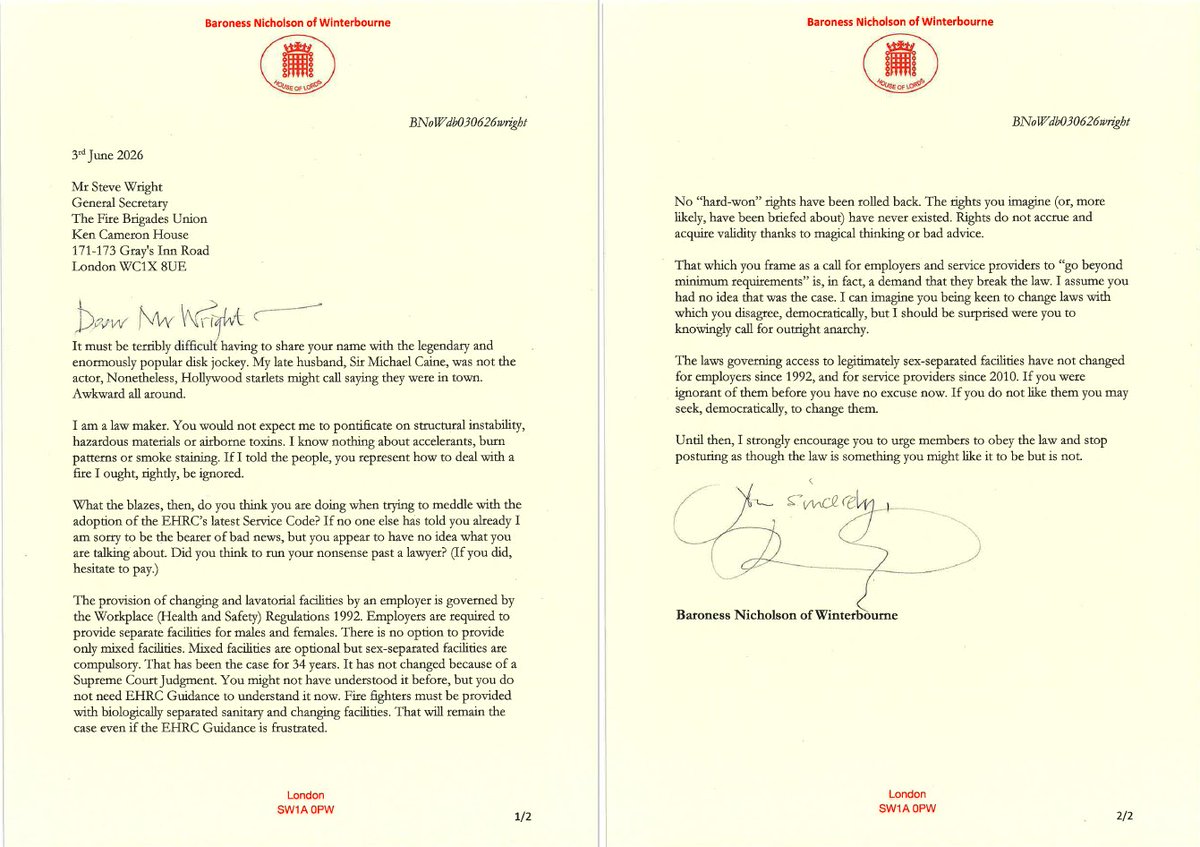 Baroness Nicholson of Winterbourne

HOUSE OF LORDS

BNoWdb030626wright

3rd June 2026

Mr Steve Wright
General Secretary
The Fire Brigades Union
Ken Cameron House
171-173 Gray's Inn Road
London WC1X 8UE

Dear Mr Wright

It must be terribly difficult having to share your name with the legendary and enormously popular disk jockey. My late husband, Sir Michael Caine, was not the actor, Nonetheless, Hollywood starlets might call saying they were in town. Awkward all around.

I am a law maker. You would not expect me to pontificate on structural instability, hazardous materials or airborne toxins. I know nothing about accelerants, burn patterns or smoke staining. If I told the people, you represent how to deal with a fire I ought, rightly, be ignored.

What the blazes, then, do you think you are doing when trying to meddle with the adoption of the EHRC's latest Service Code? If no one else has told you already I am sorry to be the bearer of bad news, but you appear to have no idea what you are talking about. Did you think to run your nonsense past a lawyer? (If you did, hesitate to pay.)

The provision of changing and lavatorial facilities by an employer is governed by the Workplace (Health and Safety) Regulations 1992. Employers are required to provide separate facilities for males and females. There is no option to provide only mixed facilities. Mixed facilities are optional but sex-separated facilities are compulsory. That has been the case for 34 years. It has not changed because of a Supreme Court Judgment. You might not have understood it before, but you do not need EHRC Guidance to understand it now. Fire fighters must be provided with biologically separated sanitary and changing facilities. That will remain the case even if the EHRC Guidance is frustrated.

London
SW1A 0PW

1/2

Baroness Nicholson of Winterbourne

HOUSE OF LORDS

BNoWdb030626wright

No "hard-won" rights have been rolled back. The rights you imagine (or, more likely, have been briefed about) have never existed. Rights do not accrue and acquire validity thanks to magical thinking or bad advice.

That which you frame as a call for employers and service providers to "go beyond minimum requirements" is, in fact, a demand that they break the law. I assume you had no idea that was the case. I can imagine you being keen to change laws with which you disagree, democratically, but I should be surprised were you to knowingly call for outright anarchy.

The laws governing access to legitimately sex-separated facilities have not changed for employers since 1992, and for service providers since 2010. If you were ignorant of them before you have no excuse now. If you do not like them you may seek, democratically, to change them.

Until then, I strongly encourage you to urge members to obey the law and stop posturing as though the law is something you might like it to be but is not.

Yours sincerely,

Baroness Nicholson of Winterbourne

London
SW1A 0PW

2/2